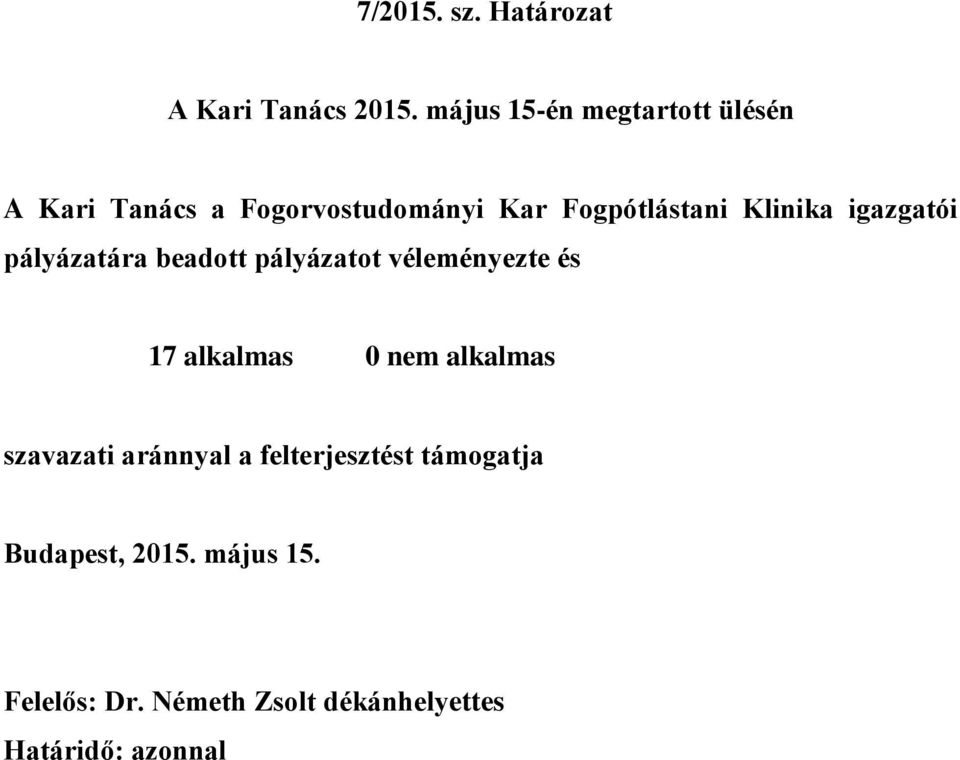 7/2015. sz. Határozat

A Kari Tanács 2015. május 15-én megtartott ülésén

A Kari Tanács a Fogorvostudományi Kar Fogpótlástani Klinika igazgatói pályázatára beadott pályázatot véleményezte és

17 alkalmas 0 nem alkalmas

szavazati aránnyal a felterjesztést támogatja

Budapest, 2015. május 15.

Felelős: Dr. Németh Zsolt dékánhelyettes
Határidő: azonnal